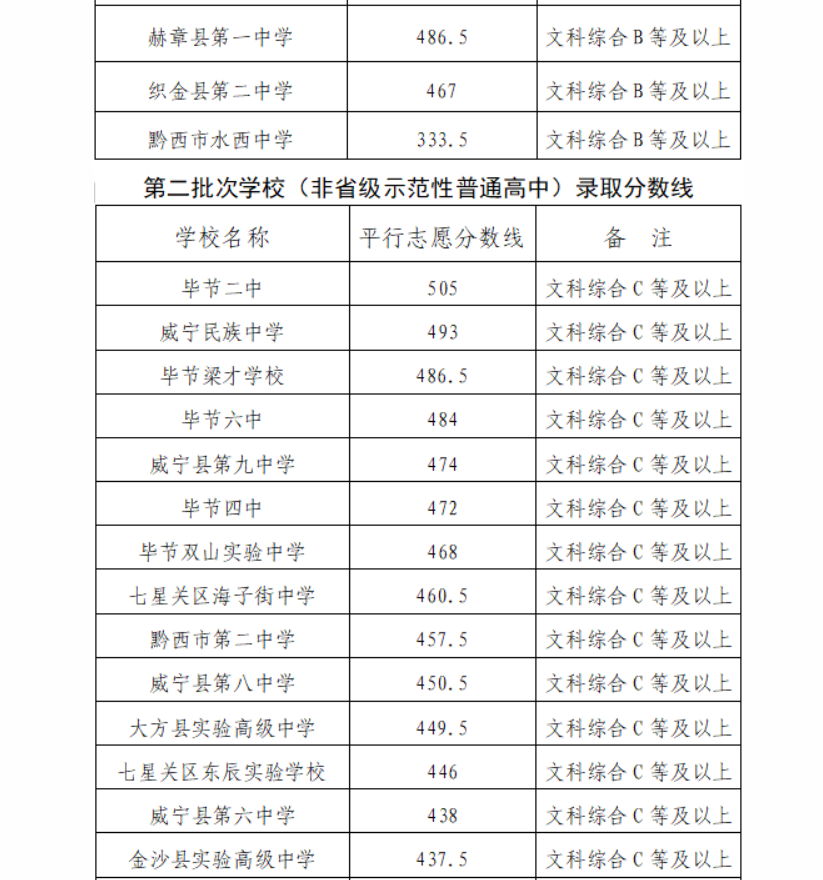 | 赫章县第一中学 | 486.5 | 文科综合B等及以上 |
|---|---|---|
| 织金县第二中学 | 467 | 文科综合B等及以上 |
| 黔西市水西中学 | 333.5 | 文科综合B等及以上 |

第二批次学校（非省级示范性普通高中）录取分数线

| 学校名称 | 平行志愿分数线 | 备　注 |
|---|---|---|
| 毕节二中 | 505 | 文科综合C等及以上 |
| 威宁民族中学 | 493 | 文科综合C等及以上 |
| 毕节梁才学校 | 486.5 | 文科综合C等及以上 |
| 毕节六中 | 484 | 文科综合C等及以上 |
| 威宁县第九中学 | 474 | 文科综合C等及以上 |
| 毕节四中 | 472 | 文科综合C等及以上 |
| 毕节双山实验中学 | 468 | 文科综合C等及以上 |
| 七星关区海子街中学 | 460.5 | 文科综合C等及以上 |
| 黔西市第二中学 | 457.5 | 文科综合C等及以上 |
| 威宁县第八中学 | 450.5 | 文科综合C等及以上 |
| 大方县实验高级中学 | 449.5 | 文科综合C等及以上 |
| 七星关区东辰实验学校 | 446 | 文科综合C等及以上 |
| 威宁县第六中学 | 438 | 文科综合C等及以上 |
| 金沙县实验高级中学 | 437.5 | 文科综合C等及以上 |